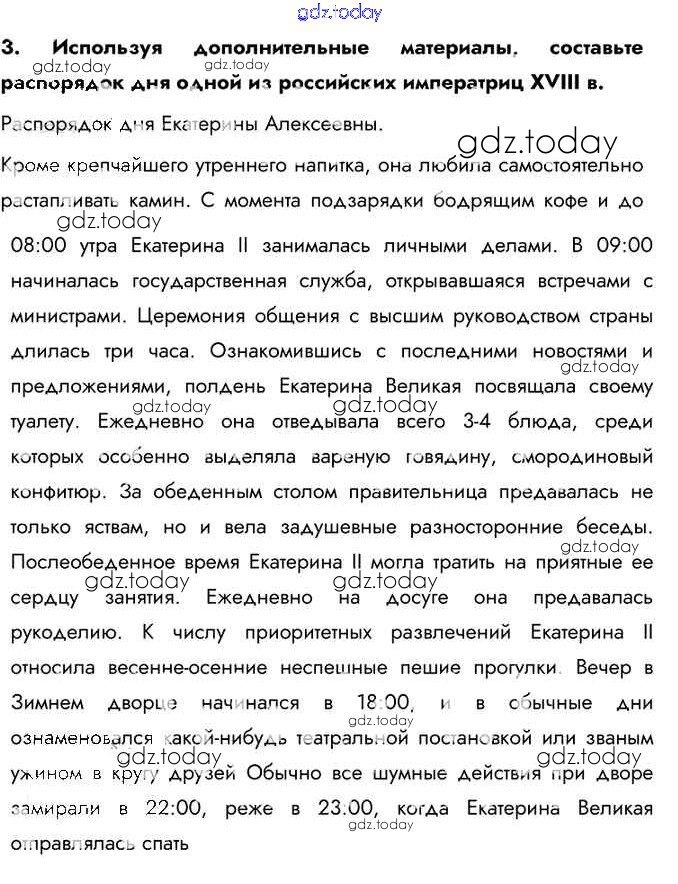 3. Используя дополнительные материалы, составьте распорядок дня одной из российских императриц XVIII в.

Распорядок дня Екатерины Алексеевны.

Кроме крепчайшего утреннего напитка, она любила самостоятельно растапливать камин. С момента подзарядки бодрящим кофе и до 08:00 утра Екатерина II занималась личными делами. В 09:00 начиналась государственная служба, открывавшаяся встречами с министрами. Церемония общения с высшим руководством страны длилась три часа. Ознакомившись с последними новостями и предложениями, полдень Екатерина Великая посвящала своему туалету. Ежедневно она отведывала всего 3-4 блюда, среди которых особенно выделяла вареную говядину, смородиновый конфитюр. За обеденным столом правительница предавалась не только яствам, но и вела задушевные разносторонние беседы. Послеобеденное время Екатерина II могла тратить на приятные ее сердцу занятия. Ежедневно на досуге она предавалась рукоделию. К числу приоритетных развлечений Екатерина II относила весенне-осенние неспешные пешие прогулки. Вечер в Зимнем дворце начинался в 18:00, и в обычные дни ознаменовался какой-нибудь театральной постановкой или званым ужином в кругу друзей Обычно все шумные действия при дворе замирали в 22:00, реже в 23:00, когда Екатерина Великая отправлялась спать

gdz.today